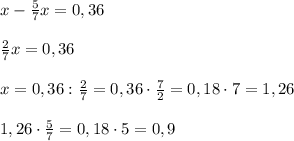 $x - \frac{5}{7}x = 0,36$

$\frac{2}{7}x = 0,36$

$x = 0,36 : \frac{2}{7} = 0,36 \cdot \frac{7}{2} = 0,18 \cdot 7 = 1,26$

$1,26 \cdot \frac{5}{7} = 0,18 \cdot 5 = 0,9$